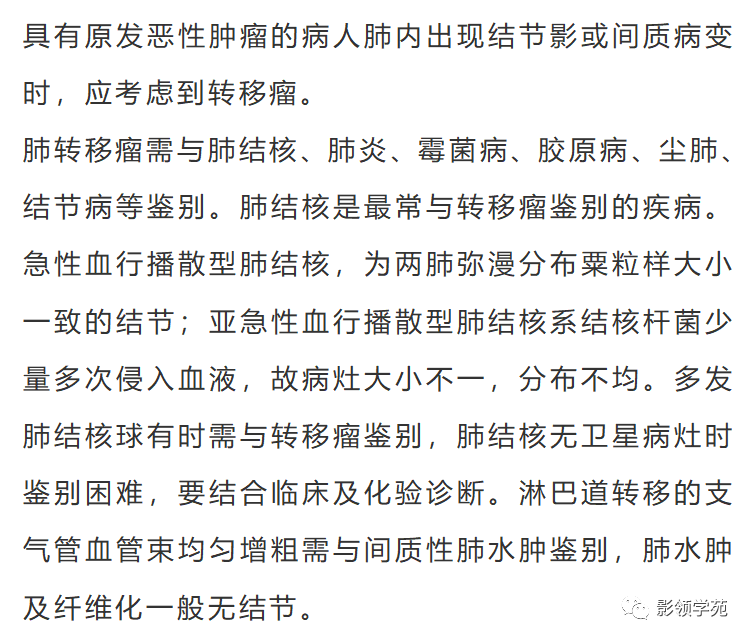 具有原发恶性肿瘤的病人肺内出现结节影或间质病变时，应考虑到转移瘤。

肺转移瘤需与肺结核、肺炎、霉菌病、胶原病、尘肺、结节病等鉴别。肺结核是最常与转移瘤鉴别的疾病。急性血行播散型肺结核，为两肺弥漫分布粟粒样大小一致的结节；亚急性血行播散型肺结核系结核杆菌少量多次侵入血液，故病灶大小不一，分布不均。多发肺结核球有时需与转移瘤鉴别，肺结核无卫星病灶时鉴别困难，要结合临床及化验诊断。淋巴道转移的支气管血管束均匀增粗需与间质性肺水肿鉴别，肺水肿及纤维化一般无结节。

影领学苑